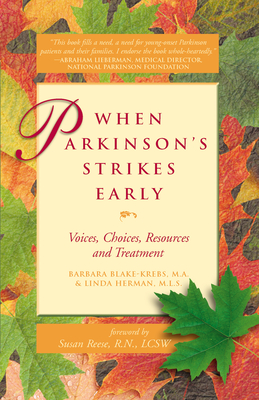 "This book fills a need, a need for young-onset Parkinson patients and their families. I endorse the book whole-heartedly."
—ABRAHAM LIEBERMAN, MEDICAL DIRECTOR, NATIONAL PARKINSON FOUNDATION

WHEN PARKINSON'S STRIKES EARLY

Voices, Choices, Resources and Treatment

BARBARA BLAKE-KREBS, M.A. & LINDA HERMAN, M.L.S.

foreword by
Susan Reese, R.N., LCSW